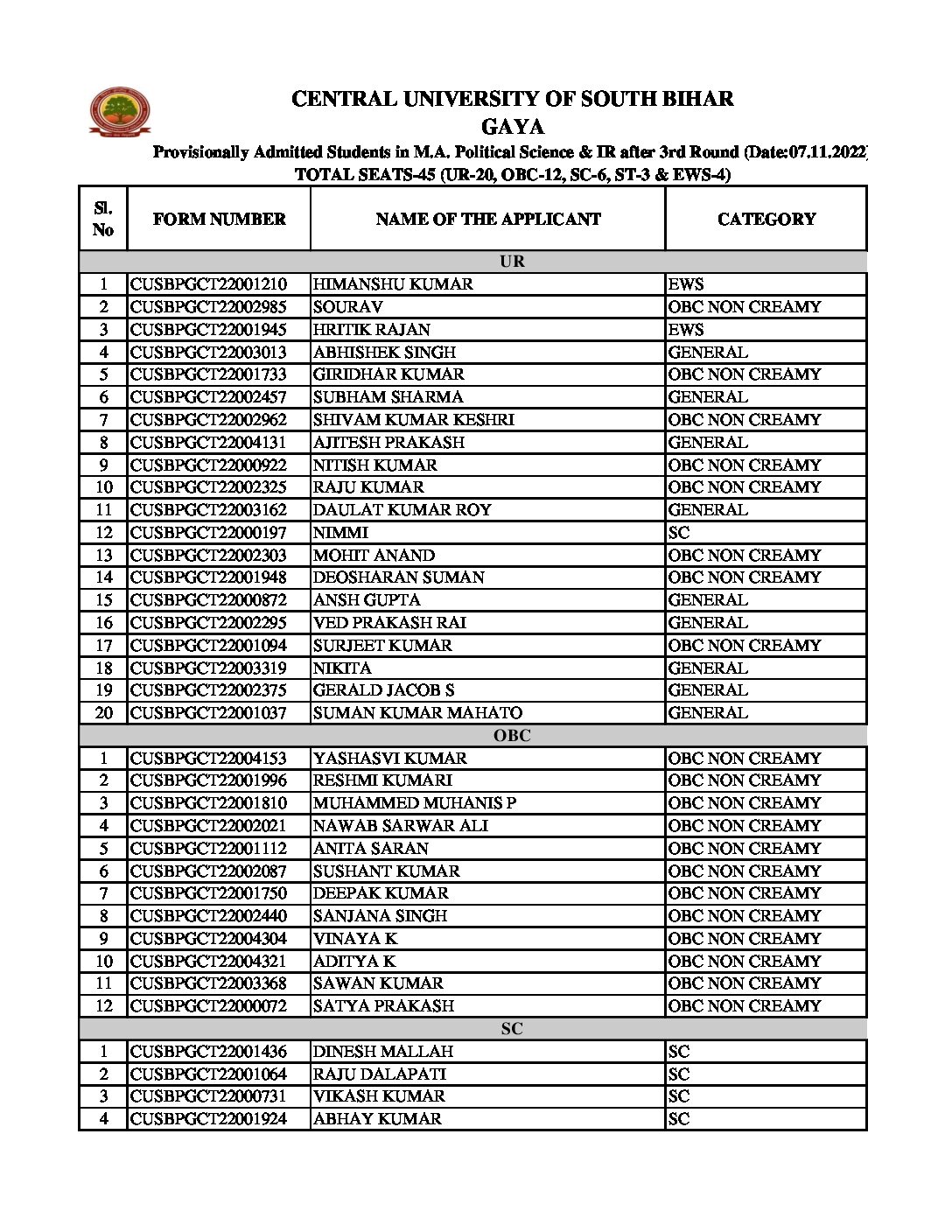 CENTRAL UNIVERSITY OF SOUTH BIHAR
GAYA
Provisionally Admitted Students in M.A. Political Science & IR after 3rd Round (Date:07.11.2022)
TOTAL SEATS-45 (UR-20, OBC-12, SC-6, ST-3 & EWS-4)

| Sl. No | FORM NUMBER | NAME OF THE APPLICANT | CATEGORY |
|---|---|---|---|
| UR | | | |
| 1 | CUSBPGCT22001210 | HIMANSHU KUMAR | EWS |
| 2 | CUSBPGCT22002985 | SOURAV | OBC NON CREAMY |
| 3 | CUSBPGCT22001945 | HRITIK RAJAN | EWS |
| 4 | CUSBPGCT22003013 | ABHISHEK SINGH | GENERAL |
| 5 | CUSBPGCT22001733 | GIRIDHAR KUMAR | OBC NON CREAMY |
| 6 | CUSBPGCT22002457 | SUBHAM SHARMA | GENERAL |
| 7 | CUSBPGCT22002962 | SHIVAM KUMAR KESHRI | OBC NON CREAMY |
| 8 | CUSBPGCT22004131 | AJITESH PRAKASH | GENERAL |
| 9 | CUSBPGCT22000922 | NITISH KUMAR | OBC NON CREAMY |
| 10 | CUSBPGCT22002325 | RAJU KUMAR | OBC NON CREAMY |
| 11 | CUSBPGCT22003162 | DAULAT KUMAR ROY | GENERAL |
| 12 | CUSBPGCT22000197 | NIMMI | SC |
| 13 | CUSBPGCT22002303 | MOHIT ANAND | OBC NON CREAMY |
| 14 | CUSBPGCT22001948 | DEOSHARAN SUMAN | OBC NON CREAMY |
| 15 | CUSBPGCT22000872 | ANSH GUPTA | GENERAL |
| 16 | CUSBPGCT22002295 | VED PRAKASH RAI | GENERAL |
| 17 | CUSBPGCT22001094 | SURJEET KUMAR | OBC NON CREAMY |
| 18 | CUSBPGCT22003319 | NIKITA | GENERAL |
| 19 | CUSBPGCT22002375 | GERALD JACOB S | GENERAL |
| 20 | CUSBPGCT22001037 | SUMAN KUMAR MAHATO | GENERAL |
| OBC | | | |
| 1 | CUSBPGCT22004153 | YASHASVI KUMAR | OBC NON CREAMY |
| 2 | CUSBPGCT22001996 | RESHMI KUMARI | OBC NON CREAMY |
| 3 | CUSBPGCT22001810 | MUHAMMED MUHANIS P | OBC NON CREAMY |
| 4 | CUSBPGCT22002021 | NAWAB SARWAR ALI | OBC NON CREAMY |
| 5 | CUSBPGCT22001112 | ANITA SARAN | OBC NON CREAMY |
| 6 | CUSBPGCT22002087 | SUSHANT KUMAR | OBC NON CREAMY |
| 7 | CUSBPGCT22001750 | DEEPAK KUMAR | OBC NON CREAMY |
| 8 | CUSBPGCT22002440 | SANJANA SINGH | OBC NON CREAMY |
| 9 | CUSBPGCT22004304 | VINAYA K | OBC NON CREAMY |
| 10 | CUSBPGCT22004321 | ADITYA K | OBC NON CREAMY |
| 11 | CUSBPGCT22003368 | SAWAN KUMAR | OBC NON CREAMY |
| 12 | CUSBPGCT22000072 | SATYA PRAKASH | OBC NON CREAMY |
| SC | | | |
| 1 | CUSBPGCT22001436 | DINESH MALLAH | SC |
| 2 | CUSBPGCT22001064 | RAJU DALAPATI | SC |
| 3 | CUSBPGCT22000731 | VIKASH KUMAR | SC |
| 4 | CUSBPGCT22001924 | ABHAY KUMAR | SC |